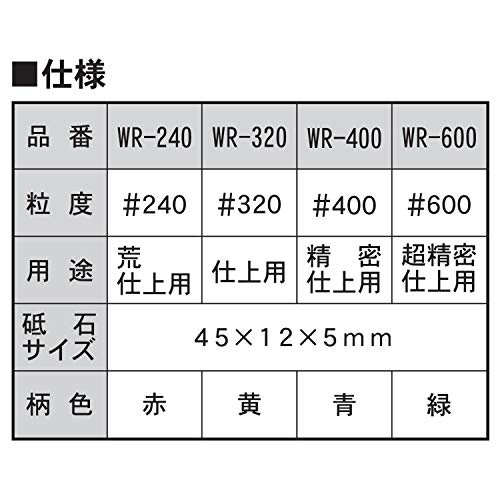 ■仕様

| 品番 | WR-240 | WR-320 | WR-400 | WR-600 |
|---|---|---|---|---|
| 粒度 | #240 | #320 | #400 | #600 |
| 用途 | 荒仕上用 | 仕上用 | 精密仕上用 | 超精密仕上用 |
| 砥石サイズ | 45×12×5mm | | | |
| 柄色 | 赤 | 黄 | 青 | 緑 |